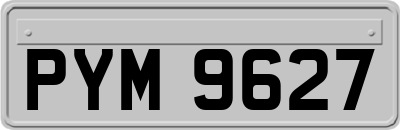 PYM 9627